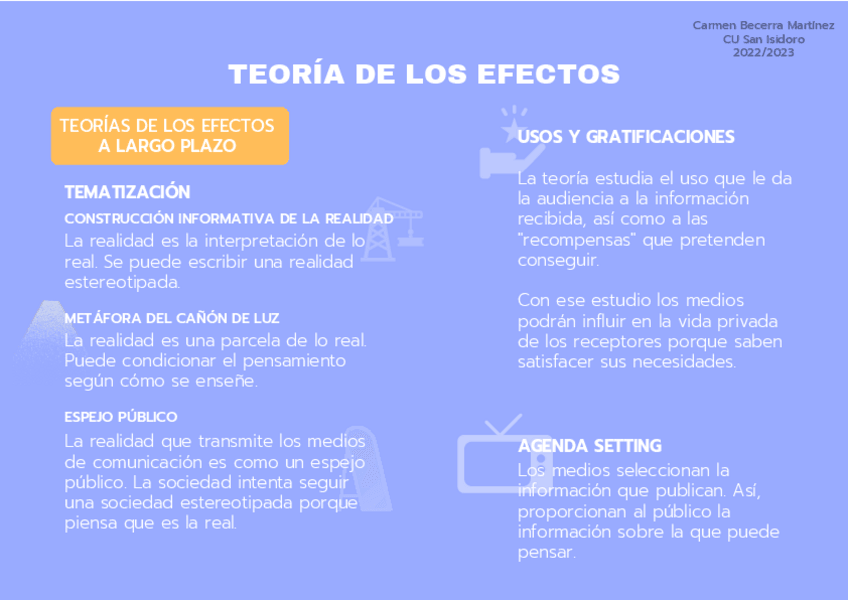 Carmen Becerra Martínez
CU San Isidoro
2022/2023

TEORÍA DE LOS EFECTOS

TEORÍAS DE LOS EFECTOS A LARGO PLAZO

TEMATIZACIÓN

CONSTRUCCIÓN INFORMATIVA DE LA REALIDAD
La realidad es la interpretación de lo real. Se puede escribir una realidad estereotipada.

METÁFORA DEL CAÑÓN DE LUZ
La realidad es una parcela de lo real. Puede condicionar el pensamiento según cómo se enseñe.

ESPEJO PÚBLICO
La realidad que transmite los medios de comunicación es como un espejo público. La sociedad intenta seguir una sociedad estereotipada porque piensa que es la real.

USOS Y GRATIFICACIONES

La teoría estudia el uso que le da la audiencia a la información recibida, así como a las "recompensas" que pretenden conseguir.

Con ese estudio los medios podrán influir en la vida privada de los receptores porque saben satisfacer sus necesidades.

AGENDA SETTING
Los medios seleccionan la información que publican. Así, proporcionan al público la información sobre la que puede pensar.